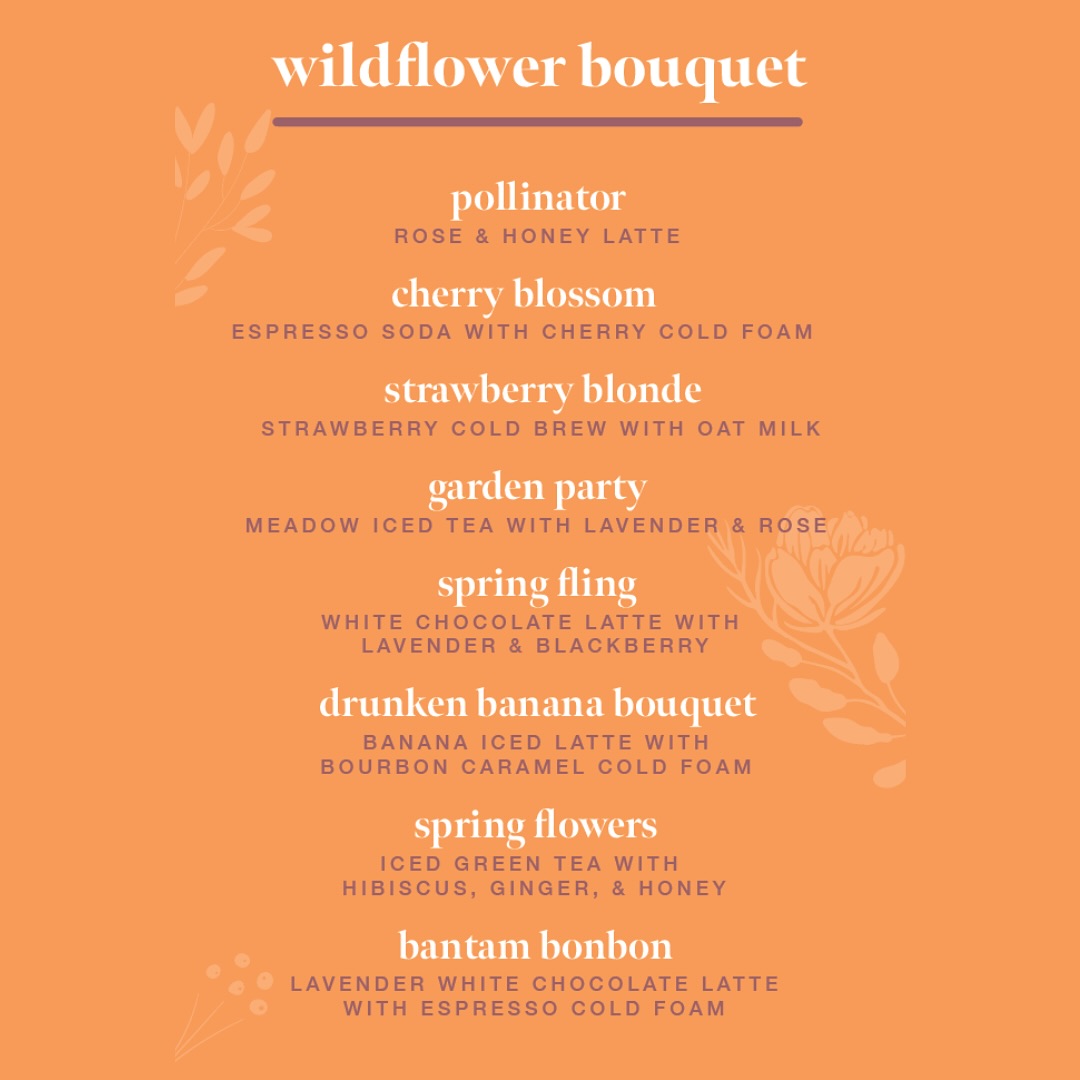 wildflower bouquet

pollinator
ROSE & HONEY LATTE

cherry blossom
ESPRESSO SODA WITH CHERRY COLD FOAM

strawberry blonde
STRAWBERRY COLD BREW WITH OAT MILK

garden party
MEADOW ICED TEA WITH LAVENDER & ROSE

spring fling
WHITE CHOCOLATE LATTE WITH LAVENDER & BLACKBERRY

drunken banana bouquet
BANANA ICED LATTE WITH BOURBON CARAMEL COLD FOAM

spring flowers
ICED GREEN TEA WITH HIBISCUS, GINGER, & HONEY

bantam bonbon
LAVENDER WHITE CHOCOLATE LATTE WITH ESPRESSO COLD FOAM